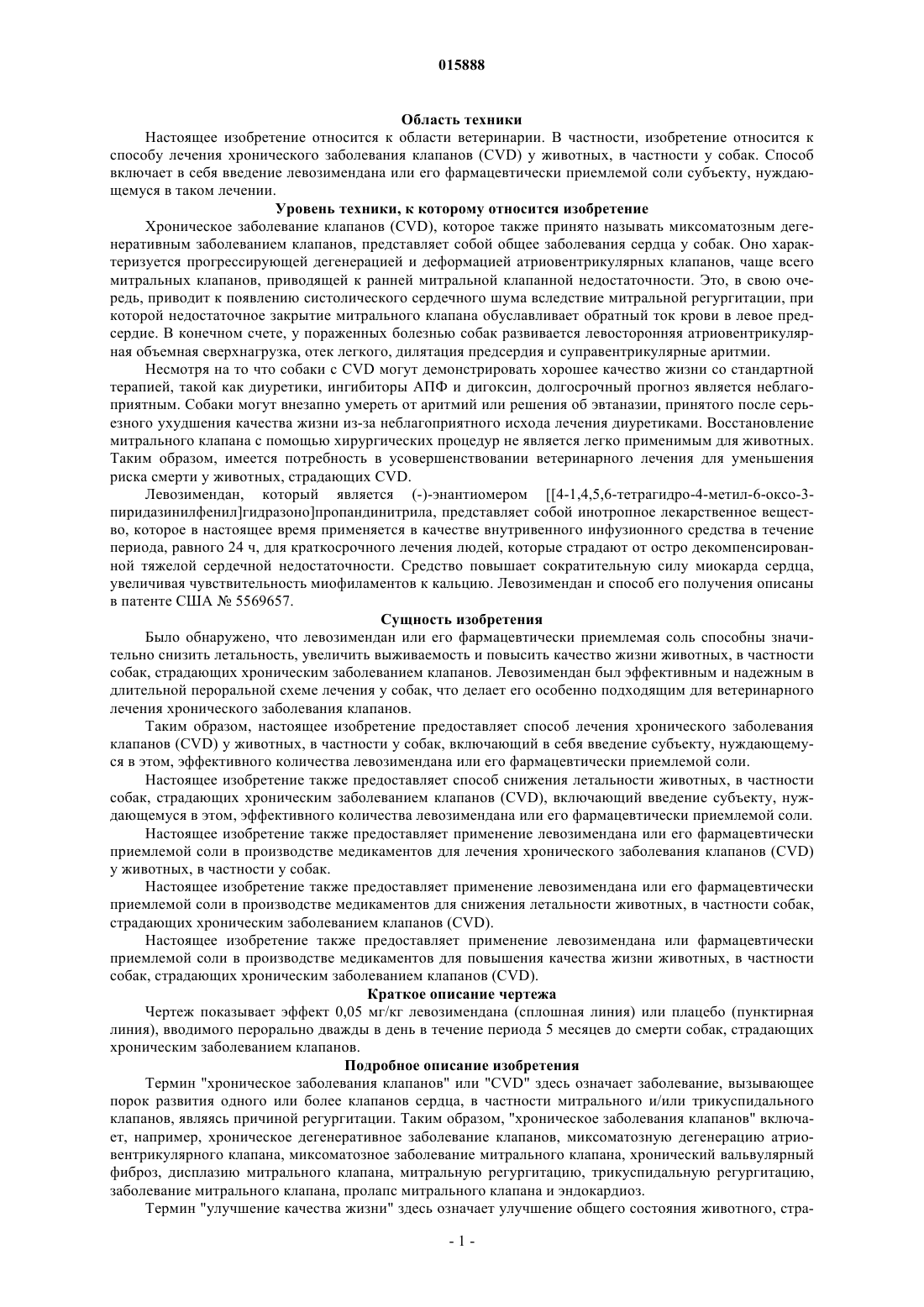 015888

Область техники

Настоящее изобретение относится к области ветеринарии. В частности, изобретение относится к способу лечения хронического заболевания клапанов (CVD) у животных, в частности у собак. Способ включает в себя введение левозимендана или его фармацевтически приемлемой соли субъекту, нуждающемуся в таком лечении.

Уровень техники, к которому относится изобретение

Хроническое заболевание клапанов (CVD), которое также принято называть миксоматозным дегенеративным заболеванием клапанов, представляет собой общее заболевания сердца у собак. Оно характеризуется прогрессирующей дегенерацией и деформацией атриовентрикулярных клапанов, чаще всего митральных клапанов, приводящей к ранней митральной клапанной недостаточности. Это, в свою очередь, приводит к появлению систолического сердечного шума вследствие митральной регургитации, при которой недостаточное закрытие митрального клапана обуславливает обратный ток крови в левое предсердие. В конечном счете, у пораженных болезнью собак развивается левосторонняя атриовентрикулярная объемная сверхнагрузка, отек легкого, дилятация предсердия и суправентрикулярные аритмии.

Несмотря на то что собаки с CVD могут демонстрировать хорошее качество жизни со стандартной терапией, такой как диуретики, ингибиторы АПФ и дигоксин, долгосрочный прогноз является неблагоприятным. Собаки могут внезапно умереть от аритмий или решения об эвтаназии, принятого после серьезного ухудшения качества жизни из-за неблагоприятного исхода лечения диуретиками. Восстановление митрального клапана с помощью хирургических процедур не является легко применимым для животных. Таким образом, имеется потребность в усовершенствовании ветеринарного лечения для уменьшения риска смерти у животных, страдающих CVD.

Левозимендан, который является (-)-энантиомером [[4-1,4,5,6-тетрагидро-4-метил-6-оксо-3-пиридазинилфенил]гидразоно]пропандинитрила, представляет собой инотропное лекарственное вещество, которое в настоящее время применяется в качестве внутривенного инфузионного средства в течение периода, равного 24 ч, для краткосрочного лечения людей, которые страдают от остро декомпенсированной тяжелой сердечной недостаточности. Средство повышает сократительную силу миокарда сердца, увеличивая чувствительность миофиламентов к кальцию. Левозимендан и способ его получения описаны в патенте США № 5569657.

Сущность изобретения

Было обнаружено, что левозимендан или его фармацевтически приемлемая соль способны значительно снизить летальность, увеличить выживаемость и повысить качество жизни животных, в частности собак, страдающих хроническим заболеванием клапанов. Левозимендан был эффективным и надежным в длительной пероральной схеме лечения у собак, что делает его особенно подходящим для ветеринарного лечения хронического заболевания клапанов.

Таким образом, настоящее изобретение предоставляет способ лечения хронического заболевания клапанов (CVD) у животных, в частности у собак, включающий в себя введение субъекту, нуждающемуся в этом, эффективного количества левозимендана или его фармацевтически приемлемой соли.

Настоящее изобретение также предоставляет способ снижения летальности животных, в частности собак, страдающих хроническим заболеванием клапанов (CVD), включающий введение субъекту, нуждающемуся в этом, эффективного количества левозимендана или его фармацевтически приемлемой соли.

Настоящее изобретение также предоставляет применение левозимендана или его фармацевтически приемлемой соли в производстве медикаментов для лечения хронического заболевания клапанов (CVD) у животных, в частности у собак.

Настоящее изобретение также предоставляет применение левозимендана или его фармацевтически приемлемой соли в производстве медикаментов для снижения летальности животных, в частности собак, страдающих хроническим заболеванием клапанов (CVD).

Настоящее изобретение также предоставляет применение левозимендана или фармацевтически приемлемой соли в производстве медикаментов для повышения качества жизни животных, в частности собак, страдающих хроническим заболеванием клапанов (CVD).

Краткое описание чертежа

Чертеж показывает эффект 0,05 мг/кг левозимендана (сплошная линия) или плацебо (пунктирная линия), вводимого перорально дважды в день в течение периода 5 месяцев до смерти собак, страдающих хроническим заболеванием клапанов.

Подробное описание изобретения

Термин "хроническое заболевания клапанов" или "CVD" здесь означает заболевание, вызывающее порок развития одного или более клапанов сердца, в частности митрального и/или трикуспидального клапанов, являясь причиной регургитации. Таким образом, "хроническое заболевания клапанов" включает, например, хроническое дегенеративное заболевание клапанов, миксоматозную дегенерацию атриовентрикулярного клапана, миксоматозное заболевание митрального клапана, хронический вальвулярный фиброз, дисплазию митрального клапана, митральную регургитацию, трикуспидальную регургитацию, заболевание митрального клапана, пролапс митрального клапана и эндокардиоз.

Термин "улучшение качества жизни" здесь означает улучшение общего состояния животного, стра-

- 1 -